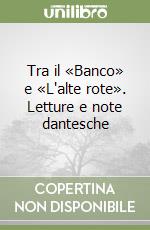 unilibro

Tra il «Banco» e «L'alte rote». Letture e note dantesche

COPERTINA NON DISPONIBILE